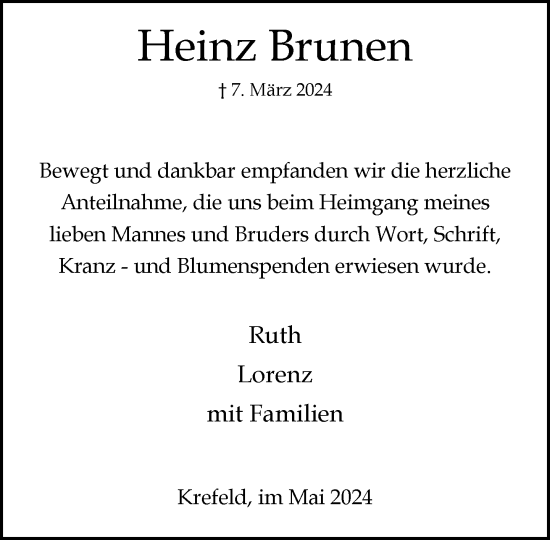 Heinz Brunen

† 7. März 2024

Bewegt und dankbar empfanden wir die herzliche Anteilnahme, die uns beim Heimgang meines lieben Mannes und Bruders durch Wort, Schrift, Kranz - und Blumenspenden erwiesen wurde.

Ruth
Lorenz
mit Familien

Krefeld, im Mai 2024